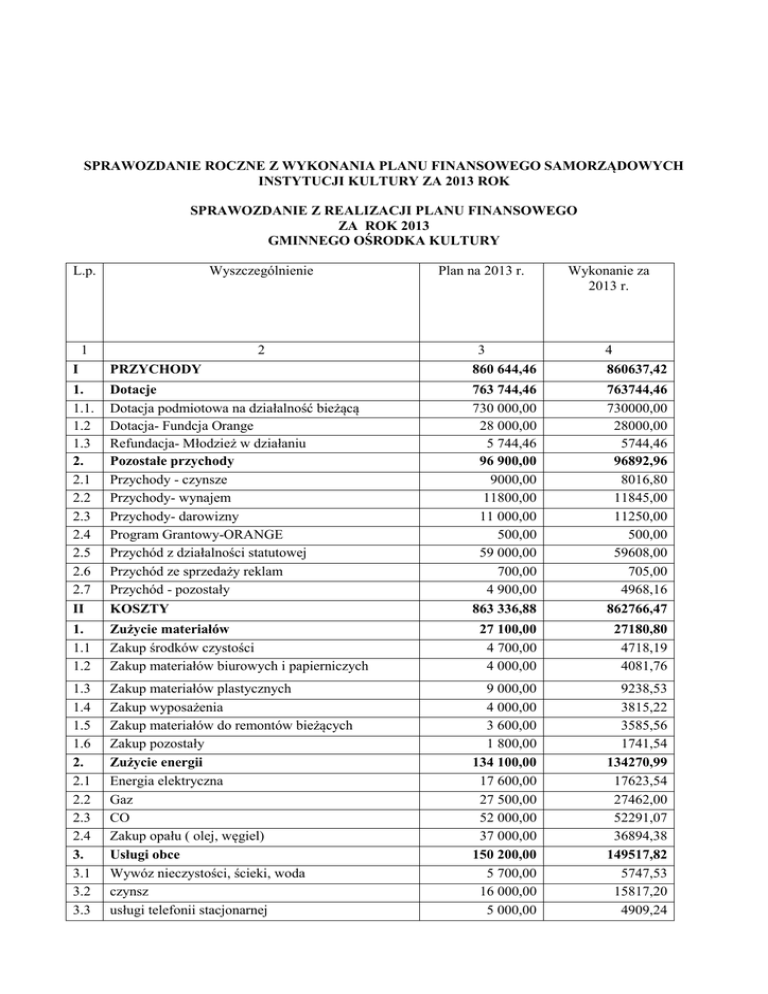 SPRAWOZDANIE ROCZNE Z WYKONANIA PLANU FINANSOWEGO SAMORZĄDOWYCH INSTYTUCJI KULTURY ZA 2013 ROK

SPRAWOZDANIE Z REALIZACJI PLANU FINANSOWEGO
ZA ROK 2013
GMINNEGO OŚRODKA KULTURY

| L.p. | Wyszczególnienie | Plan na 2013 r. | Wykonanie za 2013 r. |
|---|---|---|---|
| 1 | 2 | 3 | 4 |
| I | PRZYCHODY | 860 644,46 | 860637,42 |
| 1. | Dotacje | 763 744,46 | 763744,46 |
| 1.1. | Dotacja podmiotowa na działalność bieżącą | 730 000,00 | 730000,00 |
| 1.2 | Dotacja- Fundcja Orange | 28 000,00 | 28000,00 |
| 1.3 | Refundacja- Młodzież w działaniu | 5 744,46 | 5744,46 |
| 2. | Pozostałe przychody | 96 900,00 | 96892,96 |
| 2.1 | Przychody - czynsze | 9000,00 | 8016,80 |
| 2.2 | Przychody- wynajem | 11800,00 | 11845,00 |
| 2.3 | Przychody- darowizny | 11 000,00 | 11250,00 |
| 2.4 | Program Grantowy-ORANGE | 500,00 | 500,00 |
| 2.5 | Przychód z działalności statutowej | 59 000,00 | 59608,00 |
| 2.6 | Przychód ze sprzedaży reklam | 700,00 | 705,00 |
| 2.7 | Przychód - pozostały | 4 900,00 | 4968,16 |
| II | KOSZTY | 863 336,88 | 862766,47 |
| 1. | Zużycie materiałów | 27 100,00 | 27180,80 |
| 1.1 | Zakup środków czystości | 4 700,00 | 4718,19 |
| 1.2 | Zakup materiałów biurowych i papierniczych | 4 000,00 | 4081,76 |
| 1.3 | Zakup materiałów plastycznych | 9 000,00 | 9238,53 |
| 1.4 | Zakup wyposażenia | 4 000,00 | 3815,22 |
| 1.5 | Zakup materiałów do remontów bieżących | 3 600,00 | 3585,56 |
| 1.6 | Zakup pozostały | 1 800,00 | 1741,54 |
| 2. | Zużycie energii | 134 100,00 | 134270,99 |
| 2.1 | Energia elektryczna | 17 600,00 | 17623,54 |
| 2.2 | Gaz | 27 500,00 | 27462,00 |
| 2.3 | CO | 52 000,00 | 52291,07 |
| 2.4 | Zakup opału ( olej, węgiel) | 37 000,00 | 36894,38 |
| 3. | Usługi obce | 150 200,00 | 149517,82 |
| 3.1 | Wywóz nieczystości, ścieki, woda | 5 700,00 | 5747,53 |
| 3.2 | czynsz | 16 000,00 | 15817,20 |
| 3.3 | usługi telefonii stacjonarnej | 5 000,00 | 4909,24 |